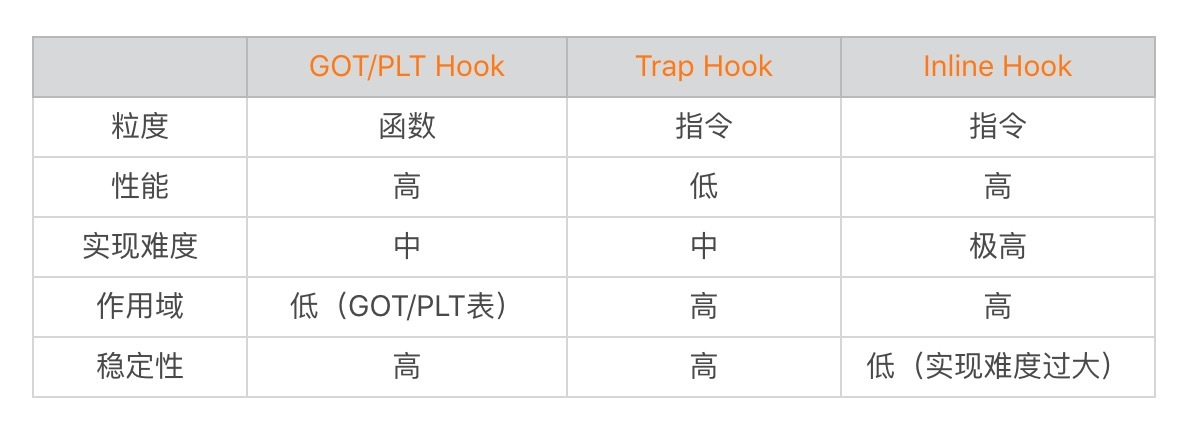 |  | GOT/PLT Hook | Trap Hook | Inline Hook |
|---|---|---|---|
| 粒度 | 函数 | 指令 | 指令 |
| 性能 | 高 | 低 | 高 |
| 实现难度 | 中 | 中 | 极高 |
| 作用域 | 低（GOT/PLT表） | 高 | 高 |
| 稳定性 | 高 | 高 | 低（实现难度过大） |